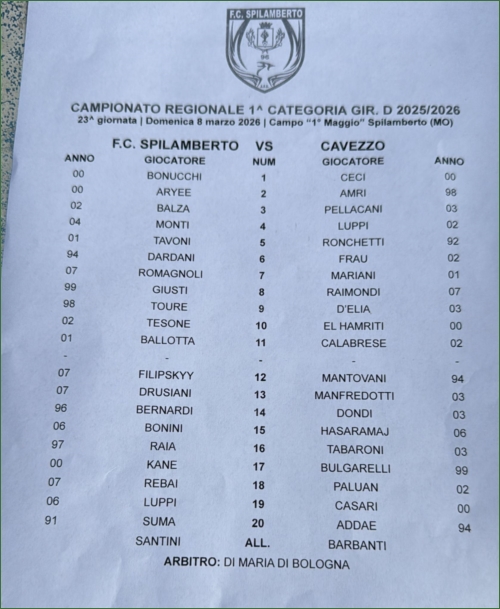 F.C. SPILAMBERTO

CAMPIONATO REGIONALE 1^ CATEGORIA GIR. D 2025/2026
23^ giornata | Domenica 8 marzo 2026 | Campo "1° Maggio" Spilamberto (MO)

| | F.C. SPILAMBERTO | VS | CAVEZZO | |
|---|---|---|---|---|
| ANNO | GIOCATORE | NUM | GIOCATORE | ANNO |
| 00 | BONUCCHI | 1 | CECI | 00 |
| 00 | ARYEE | 2 | AMRI | 98 |
| 02 | BALZA | 3 | PELLACANI | 03 |
| 04 | MONTI | 4 | LUPPI | 02 |
| 01 | TAVONI | 5 | RONCHETTI | 92 |
| 94 | DARDANI | 6 | FRAU | 02 |
| 07 | ROMAGNOLI | 7 | MARIANI | 01 |
| 99 | GIUSTI | 8 | RAIMONDI | 07 |
| 98 | TOURE | 9 | D'ELIA | 03 |
| 02 | TESONE | 10 | EL HAMRITI | 00 |
| 01 | BALLOTTA | 11 | CALABRESE | 02 |
| - | - | - | - | - |
| 07 | FILIPSKYY | 12 | MANTOVANI | 94 |
| 07 | DRUSIANI | 13 | MANFREDOTTI | 03 |
| 96 | BERNARDI | 14 | DONDI | 03 |
| 06 | BONINI | 15 | HASARAMAJ | 06 |
| 97 | RAIA | 16 | TABARONI | 03 |
| 00 | KANE | 17 | BULGARELLI | 99 |
| 07 | REBAI | 18 | PALUAN | 02 |
| 06 | LUPPI | 19 | CASARI | 00 |
| 91 | SUMA | 20 | ADDAE | 94 |
| | SANTINI | ALL. | BARBANTI | |

ARBITRO: DI MARIA DI BOLOGNA